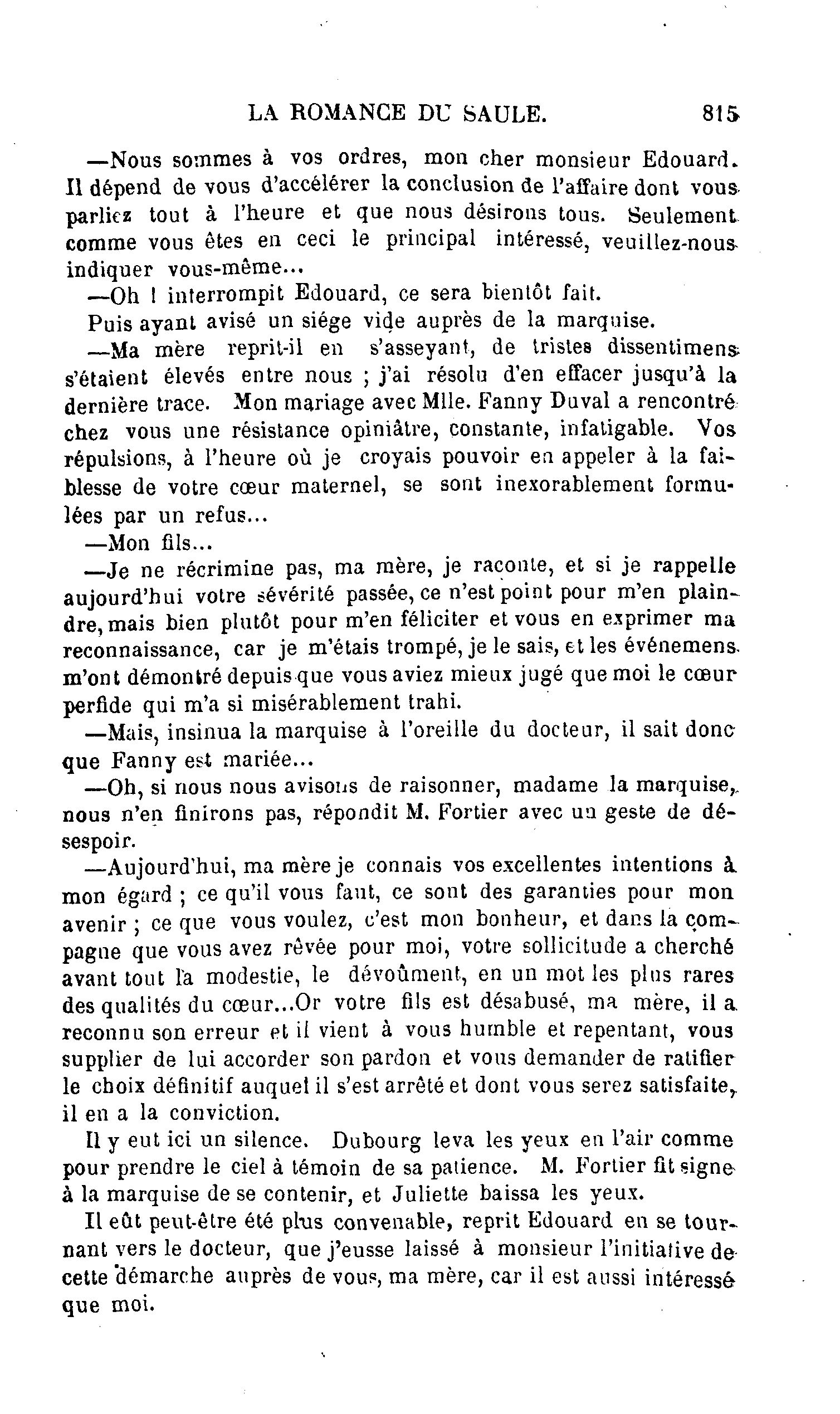 LA ROMANCE DU SAULE. 815

—Nous sommes à vos ordres, mon cher monsieur Edouard. Il dépend de vous d'accélérer la conclusion de l'affaire dont vous parliez tout à l'heure et que nous désirons tous. Seulement comme vous êtes en ceci le principal intéressé, veuillez-nous indiquer vous-même...

—Oh ! interrompit Edouard, ce sera bientôt fait.

Puis ayant avisé un siége vide auprès de la marquise.

—Ma mère reprit-il en s'asseyant, de tristes dissentimens s'étaient élevés entre nous ; j'ai résolu d'en effacer jusqu'à la dernière trace. Mon mariage avec Mlle. Fanny Duval a rencontré chez vous une résistance opiniâtre, constante, infatigable. Vos répulsions, à l'heure où je croyais pouvoir en appeler à la faiblesse de votre cœur maternel, se sont inexorablement formulées par un refus...

—Mon fils...

—Je ne récrimine pas, ma mère, je raconte, et si je rappelle aujourd'hui votre sévérité passée, ce n'est point pour m'en plaindre, mais bien plutôt pour m'en féliciter et vous en exprimer ma reconnaissance, car je m'étais trompé, je le sais, et les événemens m'ont démontré depuis que vous aviez mieux jugé que moi le cœur perfide qui m'a si misérablement trahi.

—Mais, insinua la marquise à l'oreille du docteur, il sait donc que Fanny est mariée...

—Oh, si nous nous avisons de raisonner, madame la marquise, nous n'en finirons pas, répondit M. Fortier avec un geste de désespoir.

—Aujourd'hui, ma mère je connais vos excellentes intentions à mon égard ; ce qu'il vous faut, ce sont des garanties pour mon avenir ; ce que vous voulez, c'est mon bonheur, et dans la compagne que vous avez rêvée pour moi, votre sollicitude a cherché avant tout la modestie, le dévoûment, en un mot les plus rares des qualités du cœur...Or votre fils est désabusé, ma mère, il a reconnu son erreur et il vient à vous humble et repentant, vous supplier de lui accorder son pardon et vous demander de ratifier le choix définitif auquel il s'est arrêté et dont vous serez satisfaite, il en a la conviction.

Il y eut ici un silence. Dubourg leva les yeux en l'air comme pour prendre le ciel à témoin de sa patience. M. Fortier fit signe à la marquise de se contenir, et Juliette baissa les yeux.

Il eût peut-être été plus convenable, reprit Edouard en se tournant vers le docteur, que j'eusse laissé à monsieur l'initiative de cette démarche auprès de vous, ma mère, car il est aussi intéressé que moi.